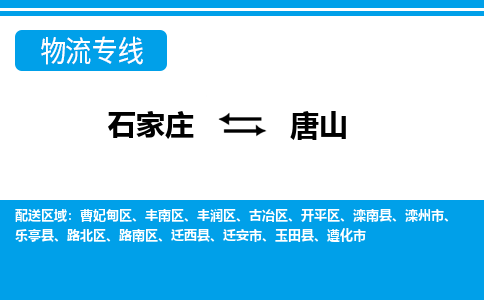 物流专线

石家庄 ⇆ 唐山

配送区域：曹妃甸区、丰南区、丰润区、古冶区、开平区、滦南县、滦州市、乐亭县、路北区、路南区、迁西县、迁安市、玉田县、遵化市